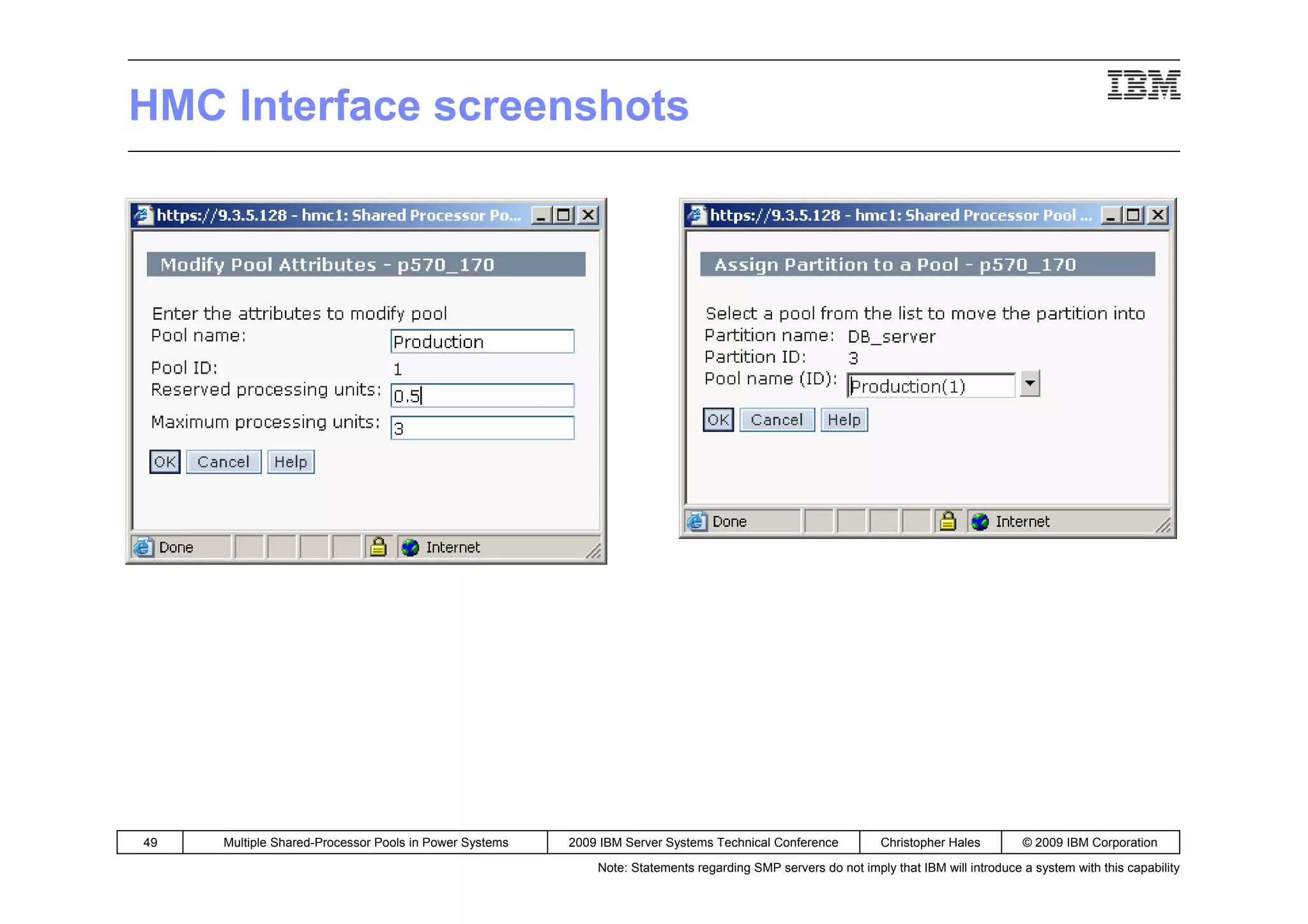 HMC Interface screenshots

IBM

https://9.3.5.128 - hmc1: Shared Processor Po...

Modify Pool Attributes - p570_170

Enter the attributes to modify pool
Pool name: Production
Pool ID: 1
Reserved processing units: 0.5
Maximum processing units: 3

OK Cancel Help

Done Internet

https://9.3.5.128 - hmc1: Shared Processor Pool ...

Assign Partition to a Pool - p570_170

Select a pool from the list to move the partition into
Partition name: DB_server
Partition ID: 3
Pool name (ID): Production(1)

OK Cancel Help

Done Internet

| 49 | Multiple Shared-Processor Pools in Power Systems | 2009 IBM Server Systems Technical Conference | Christopher Hales | © 2009 IBM Corporation |
|---|---|---|---|---|

Note: Statements regarding SMP servers do not imply that IBM will introduce a system with this capability